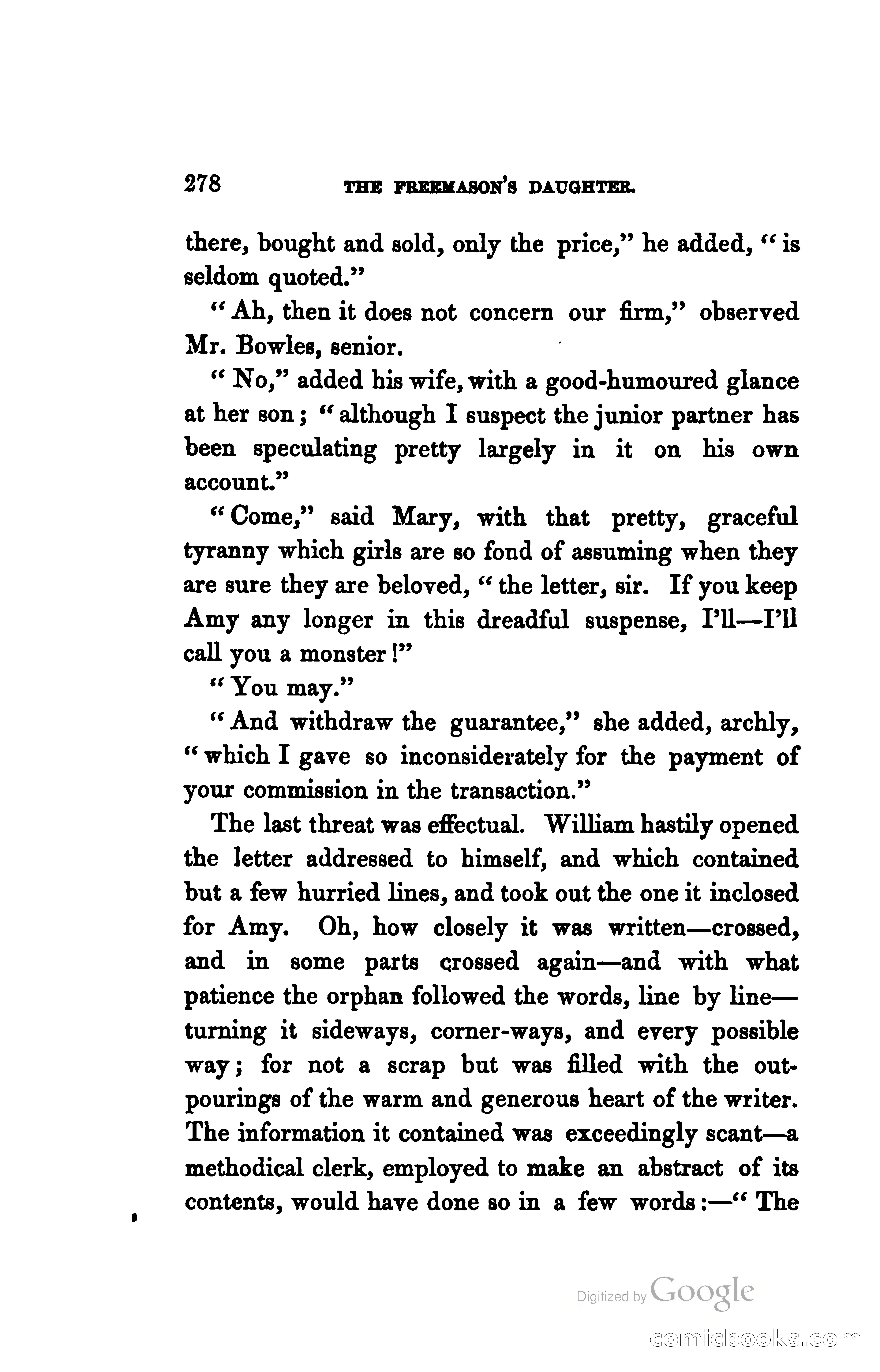 278 THE FREEMASON'S DAUGHTER.

there, bought and sold, only the price," he added, "is seldom quoted."

"Ah, then it does not concern our firm," observed Mr. Bowles, senior.

"No," added his wife, with a good-humoured glance at her son; "although I suspect the junior partner has been speculating pretty largely in it on his own account."

"Come," said Mary, with that pretty, graceful tyranny which girls are so fond of assuming when they are sure they are beloved, "the letter, sir. If you keep Amy any longer in this dreadful suspense, I'll—I'll call you a monster!"

"You may."

"And withdraw the guarantee," she added, archly, "which I gave so inconsiderately for the payment of your commission in the transaction."

The last threat was effectual. William hastily opened the letter addressed to himself, and which contained but a few hurried lines, and took out the one it inclosed for Amy. Oh, how closely it was written—crossed, and in some parts crossed again—and with what patience the orphan followed the words, line by line—turning it sideways, corner-ways, and every possible way; for not a scrap but was filled with the outpourings of the warm and generous heart of the writer. The information it contained was exceedingly scant—a methodical clerk, employed to make an abstract of its contents, would have done so in a few words:—"The

Digitized by Google

comicbooks.com